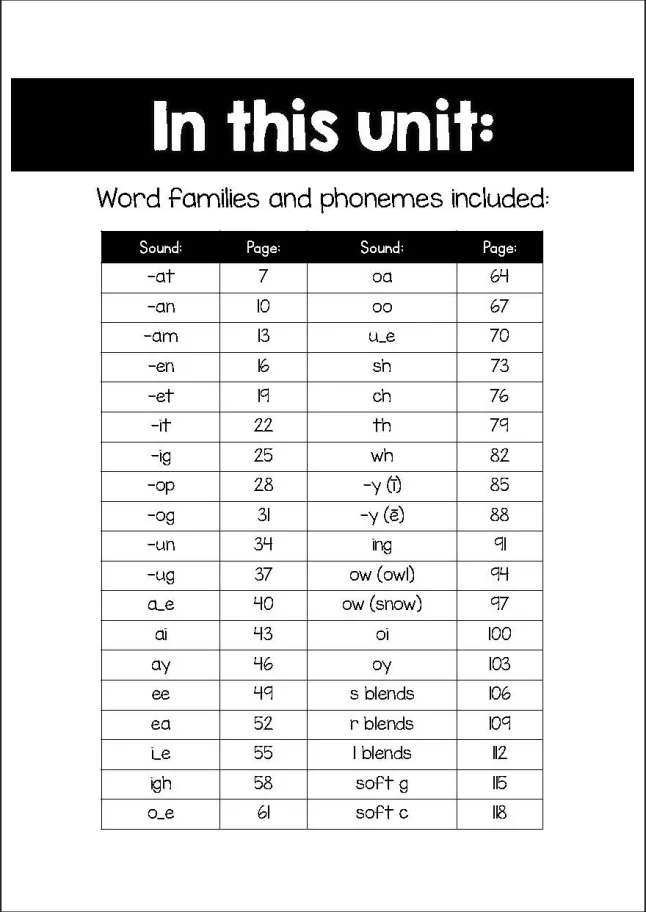 In this unit:

Word families and phonemes included:

| Sound: | Page: | Sound: | Page: |
|---|---|---|---|
| -at | 7 | oa | 64 |
| -an | 10 | oo | 67 |
| -am | 13 | u_e | 70 |
| -en | 16 | sh | 73 |
| -et | 19 | ch | 76 |
| -it | 22 | th | 79 |
| -ig | 25 | wh | 82 |
| -op | 28 | -y (ī) | 85 |
| -og | 31 | -y (ē) | 88 |
| -un | 34 | ing | 91 |
| -ug | 37 | ow (owl) | 94 |
| a_e | 40 | ow (snow) | 97 |
| ai | 43 | oi | 100 |
| ay | 46 | oy | 103 |
| ee | 49 | s blends | 106 |
| ea | 52 | r blends | 109 |
| i_e | 55 | l blends | 112 |
| igh | 58 | soft g | 115 |
| o_e | 61 | soft c | 118 |